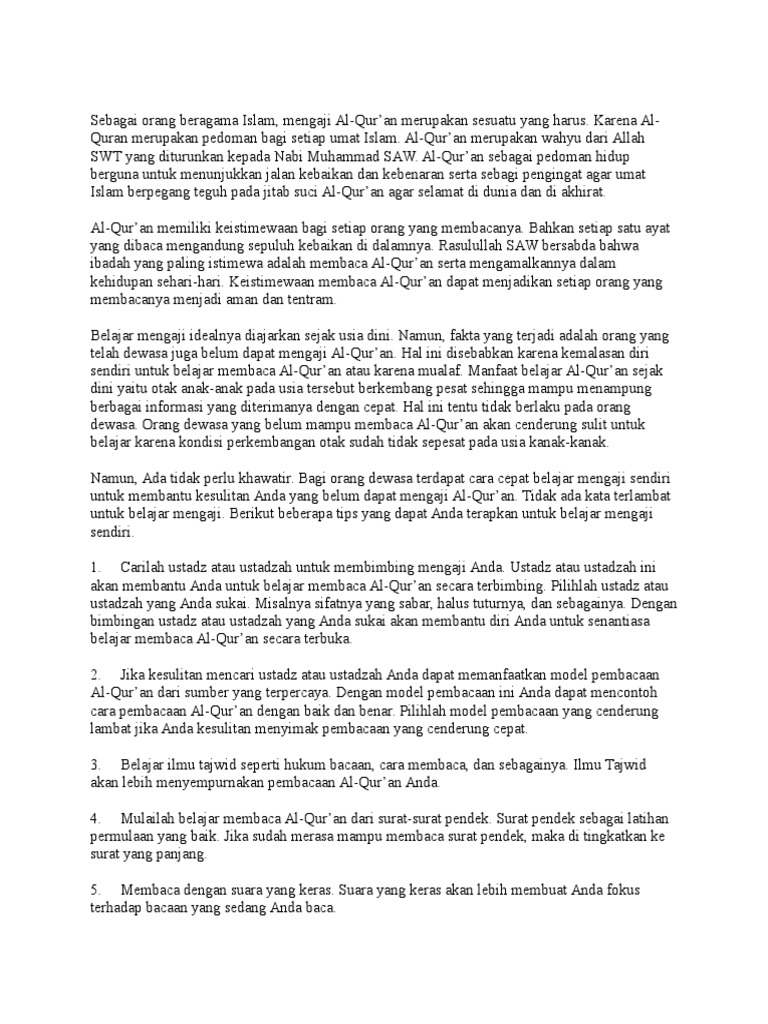 Sebagai orang beragama Islam, mengaji Al-Qur'an merupakan sesuatu yang harus. Karena Al-Quran merupakan pedoman bagi setiap umat Islam. Al-Qur'an merupakan wahyu dari Allah SWT yang diturunkan kepada Nabi Muhammad SAW. Al-Qur'an sebagai pedoman hidup berguna untuk menunjukkan jalan kebaikan dan kebenaran serta sebagi pengingat agar umat Islam berpegang teguh pada jitab suci Al-Qur'an agar selamat di dunia dan di akhirat.

Al-Qur'an memiliki keistimewaan bagi setiap orang yang membacanya. Bahkan setiap satu ayat yang dibaca mengandung sepuluh kebaikan di dalamnya. Rasulullah SAW bersabda bahwa ibadah yang paling istimewa adalah membaca Al-Qur'an serta mengamalkannya dalam kehidupan sehari-hari. Keistimewaan membaca Al-Qur'an dapat menjadikan setiap orang yang membacanya menjadi aman dan tentram.

Belajar mengaji idealnya diajarkan sejak usia dini. Namun, fakta yang terjadi adalah orang yang telah dewasa juga belum dapat mengaji Al-Qur'an. Hal ini disebabkan karena kemalasan diri sendiri untuk belajar membaca Al-Qur'an atau karena mualaf. Manfaat belajar Al-Qur'an sejak dini yaitu otak anak-anak pada usia tersebut berkembang pesat sehingga mampu menampung berbagai informasi yang diterimanya dengan cepat. Hal ini tentu tidak berlaku pada orang dewasa. Orang dewasa yang belum mampu membaca Al-Qur'an akan cenderung sulit untuk belajar karena kondisi perkembangan otak sudah tidak sepesat pada usia kanak-kanak.

Namun, Ada tidak perlu khawatir. Bagi orang dewasa terdapat cara cepat belajar mengaji sendiri untuk membantu kesulitan Anda yang belum dapat mengaji Al-Qur'an. Tidak ada kata terlambat untuk belajar mengaji. Berikut beberapa tips yang dapat Anda terapkan untuk belajar mengaji sendiri.

1. Carilah ustadz atau ustadzah untuk membimbing mengaji Anda. Ustadz atau ustadzah ini akan membantu Anda untuk belajar membaca Al-Qur'an secara terbimbing. Pilihlah ustadz atau ustadzah yang Anda sukai. Misalnya sifatnya yang sabar, halus tuturnya, dan sebagainya. Dengan bimbingan ustadz atau ustadzah yang Anda sukai akan membantu diri Anda untuk senantiasa belajar membaca Al-Qur'an secara terbuka.

2. Jika kesulitan mencari ustadz atau ustadzah Anda dapat memanfaatkan model pembacaan Al-Qur'an dari sumber yang terpercaya. Dengan model pembacaan ini Anda dapat mencontoh cara pembacaan Al-Qur'an dengan baik dan benar. Pilihlah model pembacaan yang cenderung lambat jika Anda kesulitan menyimak pembacaan yang cenderung cepat.

3. Belajar ilmu tajwid seperti hukum bacaan, cara membaca, dan sebagainya. Ilmu Tajwid akan lebih menyempurnakan pembacaan Al-Qur'an Anda.

4. Mulailah belajar membaca Al-Qur'an dari surat-surat pendek. Surat pendek sebagai latihan permulaan yang baik. Jika sudah merasa mampu membaca surat pendek, maka di tingkatkan ke surat yang panjang.

5. Membaca dengan suara yang keras. Suara yang keras akan lebih membuat Anda fokus terhadap bacaan yang sedang Anda baca.